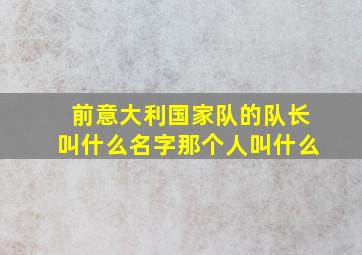 前意大利国家队的队长叫什么名字那个人叫什么